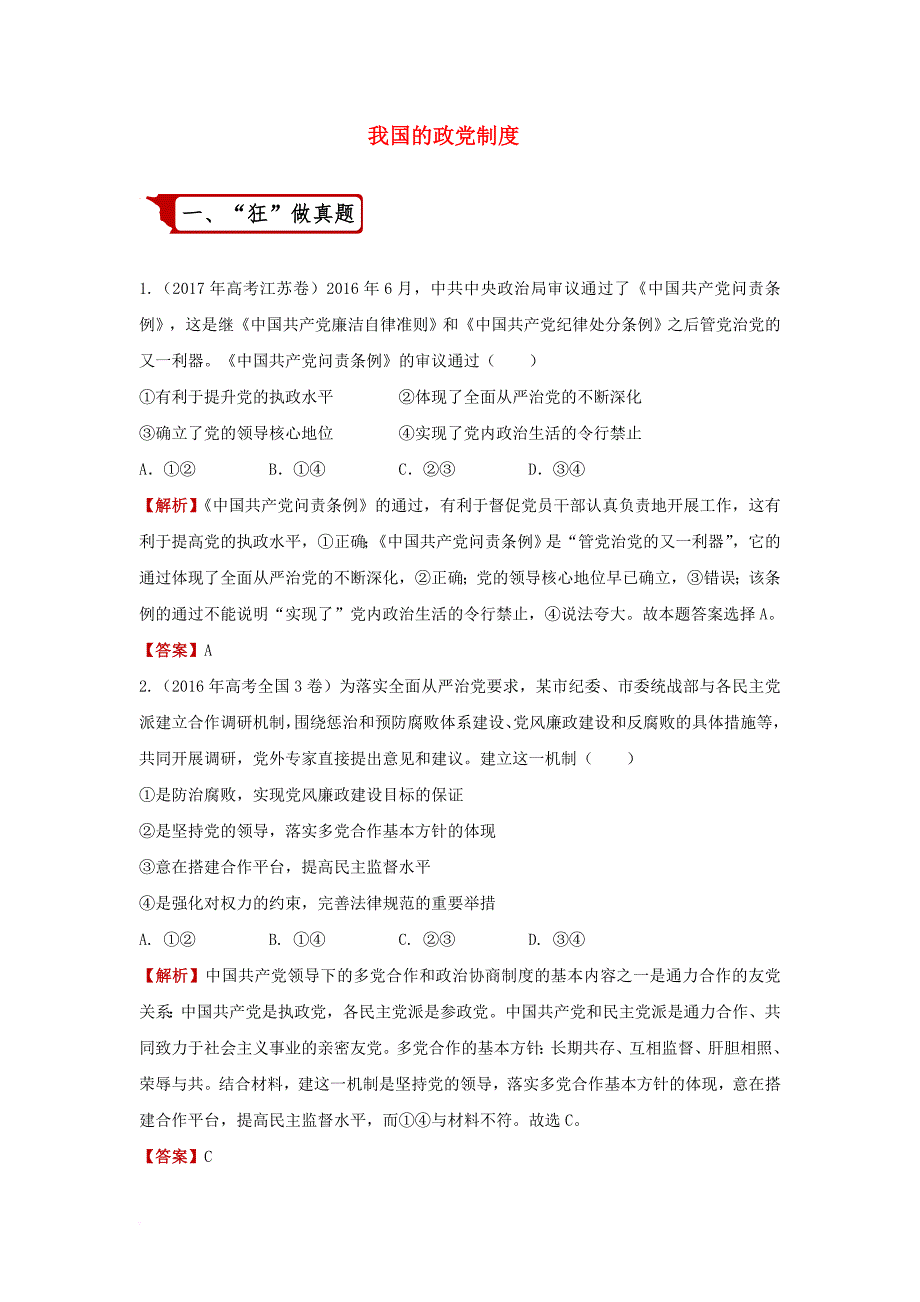 我国的政党制度

一、“狂”做真题

1.（2017 年高考江苏卷）2016 年 6 月，中共中央政治局审议通过了《中国共产党问责条例》，这是继《中国共产党廉洁自律准则》和《中国共产党纪律处分条例》之后管党治党的又一利器。《中国共产党问责条例》的审议通过（　　）

①有利于提升党的执政水平　　②体现了全面从严治党的不断深化

③确立了党的领导核心地位　　④实现了党内政治生活的令行禁止

A. ①②　　B. ①④　　C. ②③　　D. ③④

【解析】《中国共产党问责条例》的通过，有利于督促党员干部认真负责地开展工作，这有利于提高党的执政水平，①正确;《中国共产党问责条例》是“管党治党的又一利器”，它的通过体现了全面从严治党的不断深化，②正确;党的领导核心地位早已确立，③错误;该条例的通过不能说明“实现了”党内政治生活的令行禁止，④说法夸大。故本题答案选择 A。

【答案】A

2.（2016 年高考全国 3 卷）为落实全面从严治党要求，某市纪委、市委统战部与各民主党派建立合作调研机制，围绕惩治和预防腐败体系建设、党风廉政建设和反腐败的具体措施等，共同开展调研，党外专家直接提出意见和建议。建立这一机制（　　）

①是防治腐败，实现党风廉政建设目标的保证

②是坚持党的领导，落实多党合作基本方针的体现

③意在搭建合作平台，提高民主监督水平

④是强化对权力的约束，完善法律规范的重要举措

A. ①②　　B. ①④　　C. ②③　　D. ③④

【解析】中国共产党领导下的多党合作和政治协商制度的基本内容之一是通力合作的友党关系:中国共产党是执政党，各民主党派是参政党。中国共产党和民主党派是通力合作、共同致力于社会主义事业的亲密友党。多党合作的基本方针:长期共存、互相监督、肝胆相照、荣辱与共。结合材料，建这一机制是坚持党的领导，落实多党合作基本方针的体现，意在搭建合作平台，提高民主监督水平，而①④与材料不符。故选 C。

【答案】C